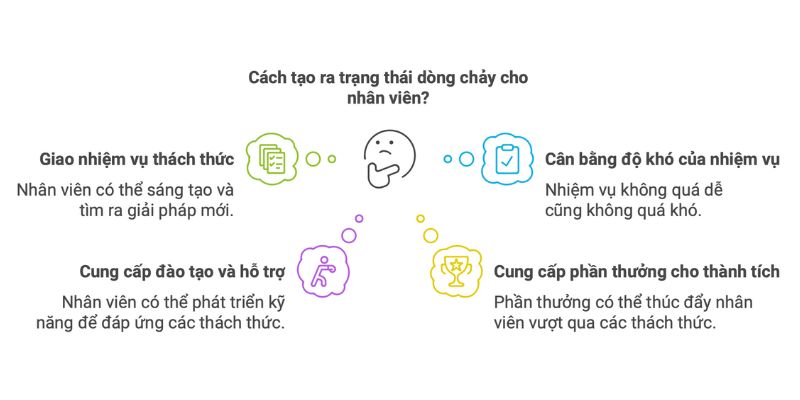 Cách tạo ra trạng thái dòng chảy cho nhân viên?

Giao nhiệm vụ thách thức

Nhân viên có thể sáng tạo và tìm ra giải pháp mới.

Cân bằng độ khó của nhiệm vụ

Nhiệm vụ không quá dễ cũng không quá khó.

Cung cấp đào tạo và hỗ trợ

Nhân viên có thể phát triển kỹ năng để đáp ứng các thách thức.

Cung cấp phần thưởng cho thành tích

Phần thưởng có thể thúc đẩy nhân viên vượt qua các thách thức.